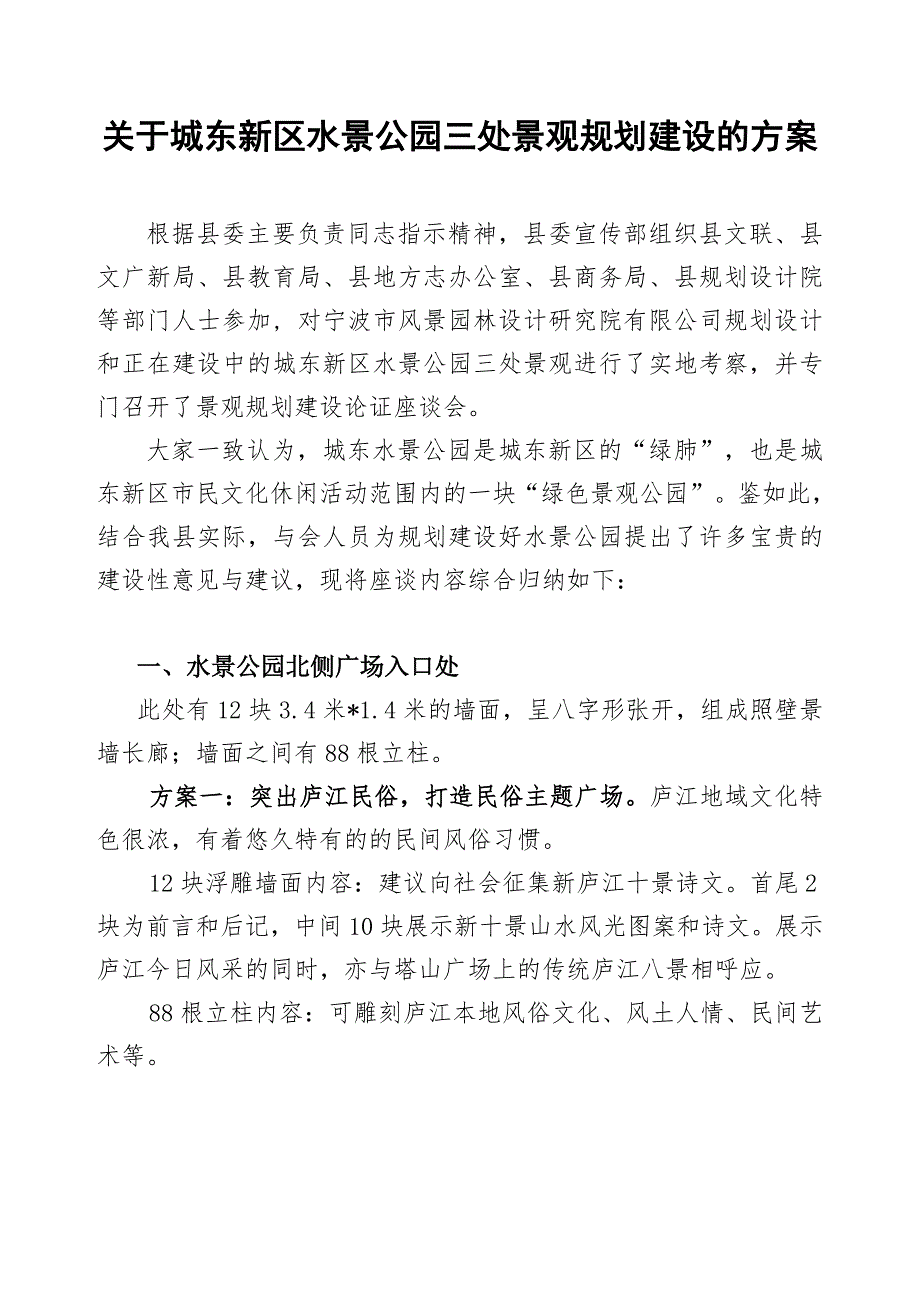 关于城东新区水景公园三处景观规划建设的方案

根据县委主要负责同志指示精神，县委宣传部组织县文联、县文广新局、县教育局、县地方志办公室、县商务局、县规划设计院等部门人士参加，对宁波市风景园林设计研究院有限公司规划设计和正在建设中的城东新区水景公园三处景观进行了实地考察，并专门召开了景观规划建设论证座谈会。

大家一致认为，城东水景公园是城东新区的“绿肺”，也是城东新区市民文化休闲活动范围内的一块“绿色景观公园”。鉴如此，结合我县实际，与会人员为规划建设好水景公园提出了许多宝贵的建设性意见与建议，现将座谈内容综合归纳如下：

一、水景公园北侧广场入口处

此处有12块3.4米*1.4米的墙面，呈八字形张开，组成照壁景墙长廊；墙面之间有88根立柱。

方案一：突出庐江民俗，打造民俗主题广场。庐江地域文化特色很浓，有着悠久特有的的民间风俗习惯。

12块浮雕墙面内容：建议向社会征集新庐江十景诗文。首尾2块为前言和后记，中间10块展示新十景山水风光图案和诗文。展示庐江今日风采的同时，亦与塔山广场上的传统庐江八景相呼应。

88根立柱内容：可雕刻庐江本地风俗文化、风土人情、民间艺术等。